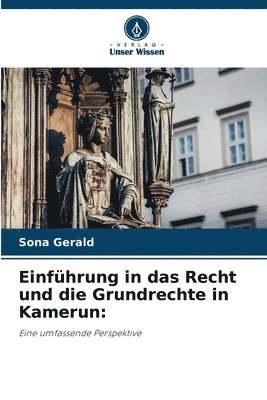 VERLAG
Unser Wissen

Sona Gerald

Einführung in das Recht und die Grundrechte in Kamerun:

Eine umfassende Perspektive